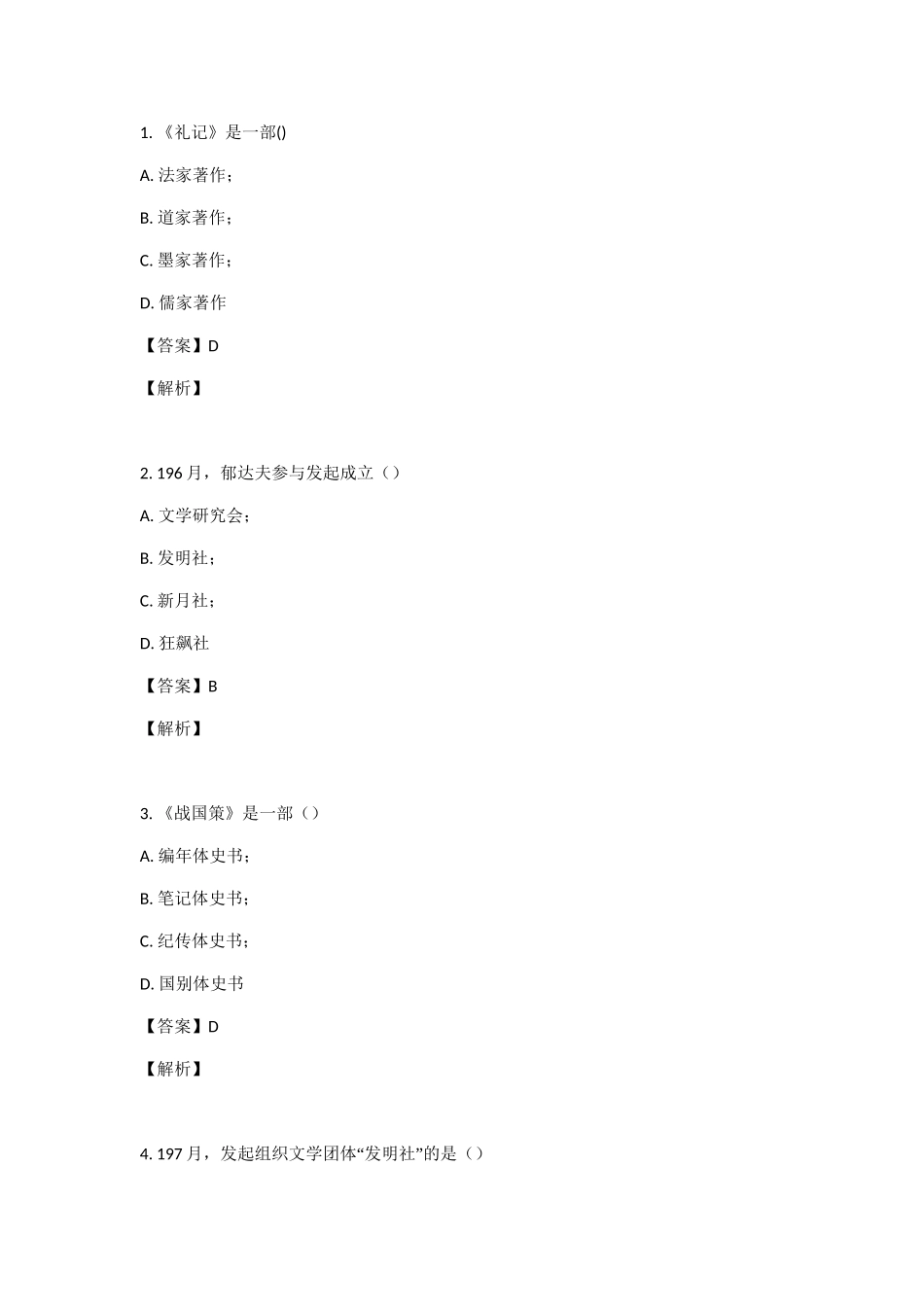 1. 《礼记》是一部()

A. 法家著作；

B. 道家著作；

C. 墨家著作；

D. 儒家著作

【答案】D

【解析】

2. 196 月，郁达夫参与发起成立（）

A. 文学研究会；

B. 发明社；

C. 新月社；

D. 狂飙社

【答案】B

【解析】

3. 《战国策》是一部（）

A. 编年体史书；

B. 笔记体史书；

C. 纪传体史书；

D. 国别体史书

【答案】D

【解析】

4. 197 月，发起组织文学团体“发明社”的是（）